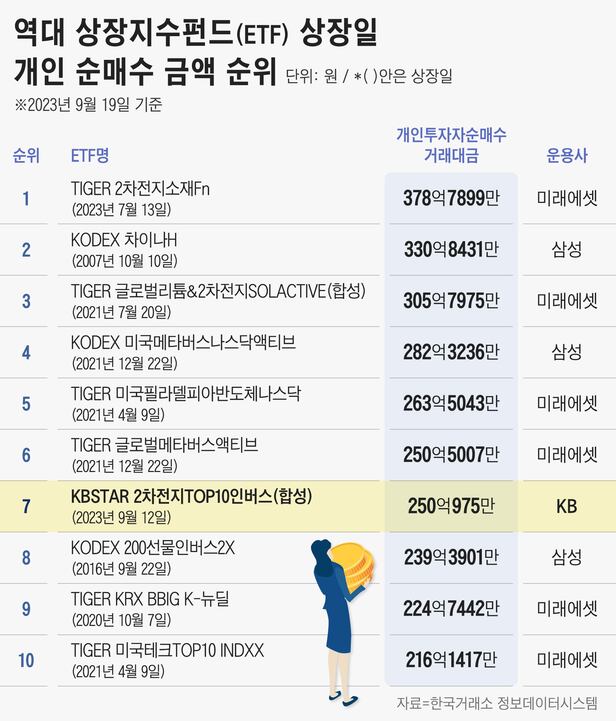 역대 상장지수펀드(ETF) 상장일 개인 순매수 금액 순위 단위: 원 / *( )안은 상장일

※2023년 9월 19일 기준

| 순위 | ETF명 | 개인투자자순매수 거래대금 | 운용사 |
|---|---|---|---|
| 1 | TIGER 2차전지소재Fn (2023년 7월 13일) | 378억7899만 | 미래에셋 |
| 2 | KODEX 차이나H (2007년 10월 10일) | 330억8431만 | 삼성 |
| 3 | TIGER 글로벌리튬&2차전지SOLACTIVE(합성) (2021년 7월 20일) | 305억7975만 | 미래에셋 |
| 4 | KODEX 미국메타버스나스닥액티브 (2021년 12월 22일) | 282억3236만 | 삼성 |
| 5 | TIGER 미국필라델피아반도체나스닥 (2021년 4월 9일) | 263억5043만 | 미래에셋 |
| 6 | TIGER 글로벌메타버스액티브 (2021년 12월 22일) | 250억5007만 | 미래에셋 |
| 7 | KBSTAR 2차전지TOP10인버스(합성) (2023년 9월 12일) | 250억975만 | KB |
| 8 | KODEX 200선물인버스2X (2016년 9월 22일) | 239억3901만 | 삼성 |
| 9 | TIGER KRX BBIG K-뉴딜 (2020년 10월 7일) | 224억7442만 | 미래에셋 |
| 10 | TIGER 미국테크TOP10 INDXX (2021년 4월 9일) | 216억1417만 | 미래에셋 |

자료=한국거래소 정보데이터시스템